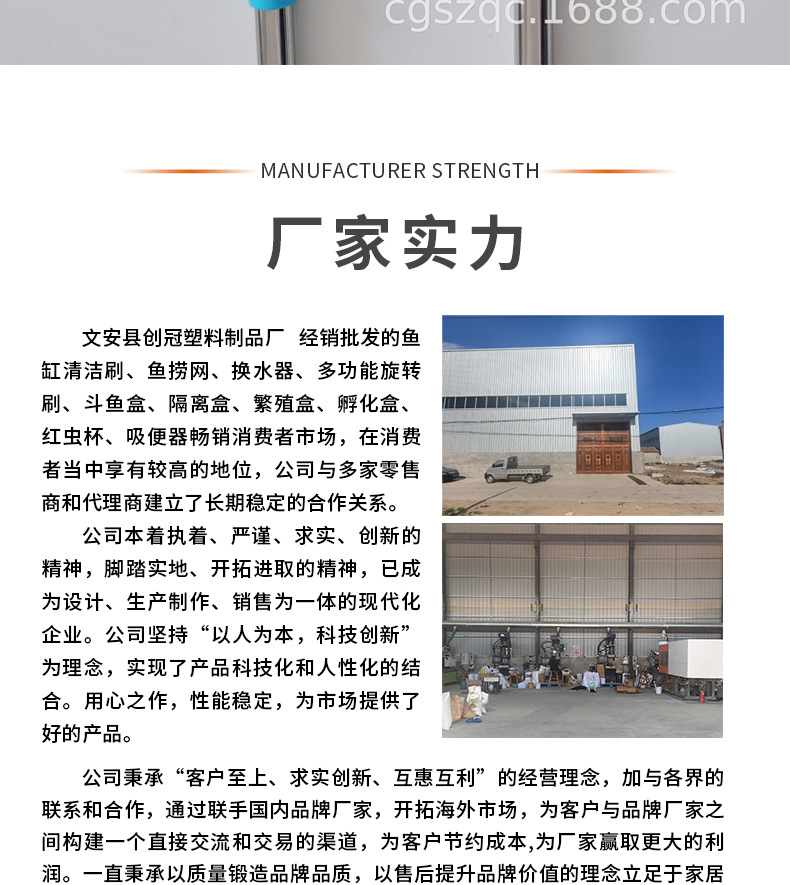 cgszqc.1688.com

MANUFACTURER STRENGTH

厂家实力

文安县创冠塑料制品厂 经销批发的鱼缸清洁刷、鱼捞网、换水器、多功能旋转刷、斗鱼盒、隔离盒、繁殖盒、孵化盒、红虫杯、吸便器畅销消费者市场，在消费者当中享有较高的地位，公司与多家零售商和代理商建立了长期稳定的合作关系。

公司本着执着、严谨、求实、创新的精神，脚踏实地、开拓进取的精神，已成为设计、生产制作、销售为一体的现代化企业。公司坚持“以人为本，科技创新”为理念，实现了产品科技化和人性化的结合。用心之作，性能稳定，为市场提供了好的产品。

公司秉承“客户至上、求实创新、互惠互利”的经营理念，加与各界的联系和合作，通过联手国内品牌厂家，开拓海外市场，为客户与品牌厂家之间构建一个直接交流和交易的渠道，为客户节约成本,为厂家赢取更大的利润。一直秉承以质量锻造品牌品质，以售后提升品牌价值的理念立足于家居